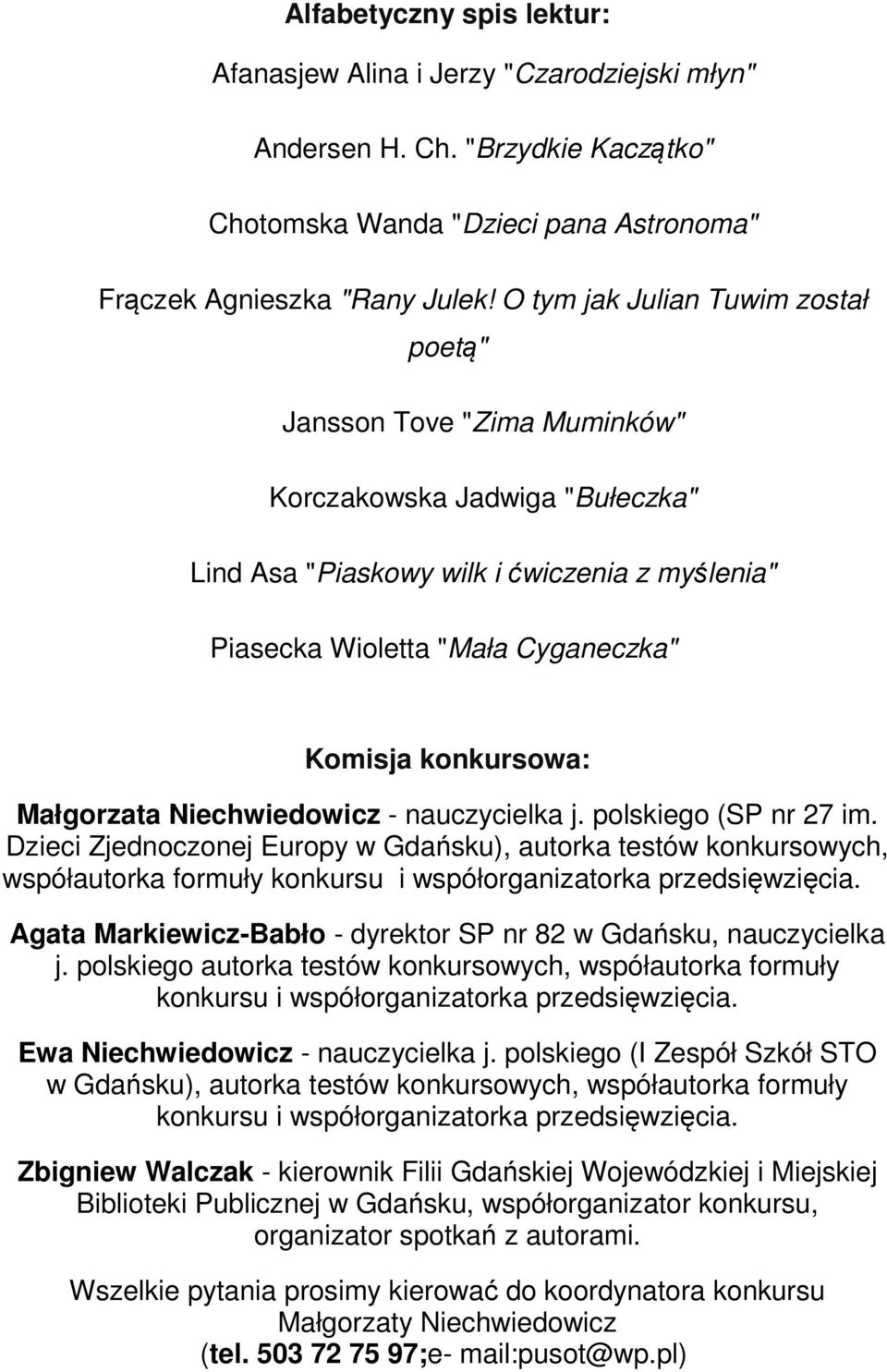 Alfabetyczny spis lektur:

Afanasjew Alina i Jerzy "Czarodziejski młyn"

Andersen H. Ch. "Brzydkie Kaczątko"

Chotomska Wanda "Dzieci pana Astronoma"

Frączek Agnieszka "Rany Julek! O tym jak Julian Tuwim został poetą"

Jansson Tove "Zima Muminków"

Korczakowska Jadwiga "Bułeczka"

Lind Asa "Piaskowy wilk i ćwiczenia z myślenia"

Piasecka Wioletta "Mała Cyganeczka"

Komisja konkursowa:

Małgorzata Niechwiedowicz - nauczycielka j. polskiego (SP nr 27 im. Dzieci Zjednoczonej Europy w Gdańsku), autorka testów konkursowych, współautorka formuły konkursu i współorganizatorka przedsięwzięcia.

Agata Markiewicz-Babło - dyrektor SP nr 82 w Gdańsku, nauczycielka j. polskiego autorka testów konkursowych, współautorka formuły konkursu i współorganizatorka przedsięwzięcia.

Ewa Niechwiedowicz - nauczycielka j. polskiego (I Zespół Szkół STO w Gdańsku), autorka testów konkursowych, współautorka formuły konkursu i współorganizatorka przedsięwzięcia.

Zbigniew Walczak - kierownik Filii Gdańskiej Wojewódzkiej i Miejskiej Biblioteki Publicznej w Gdańsku, współorganizator konkursu, organizator spotkań z autorami.

Wszelkie pytania prosimy kierować do koordynatora konkursu Małgorzaty Niechwiedowicz (tel. 503 72 75 97;e- mail:pusot@wp.pl)